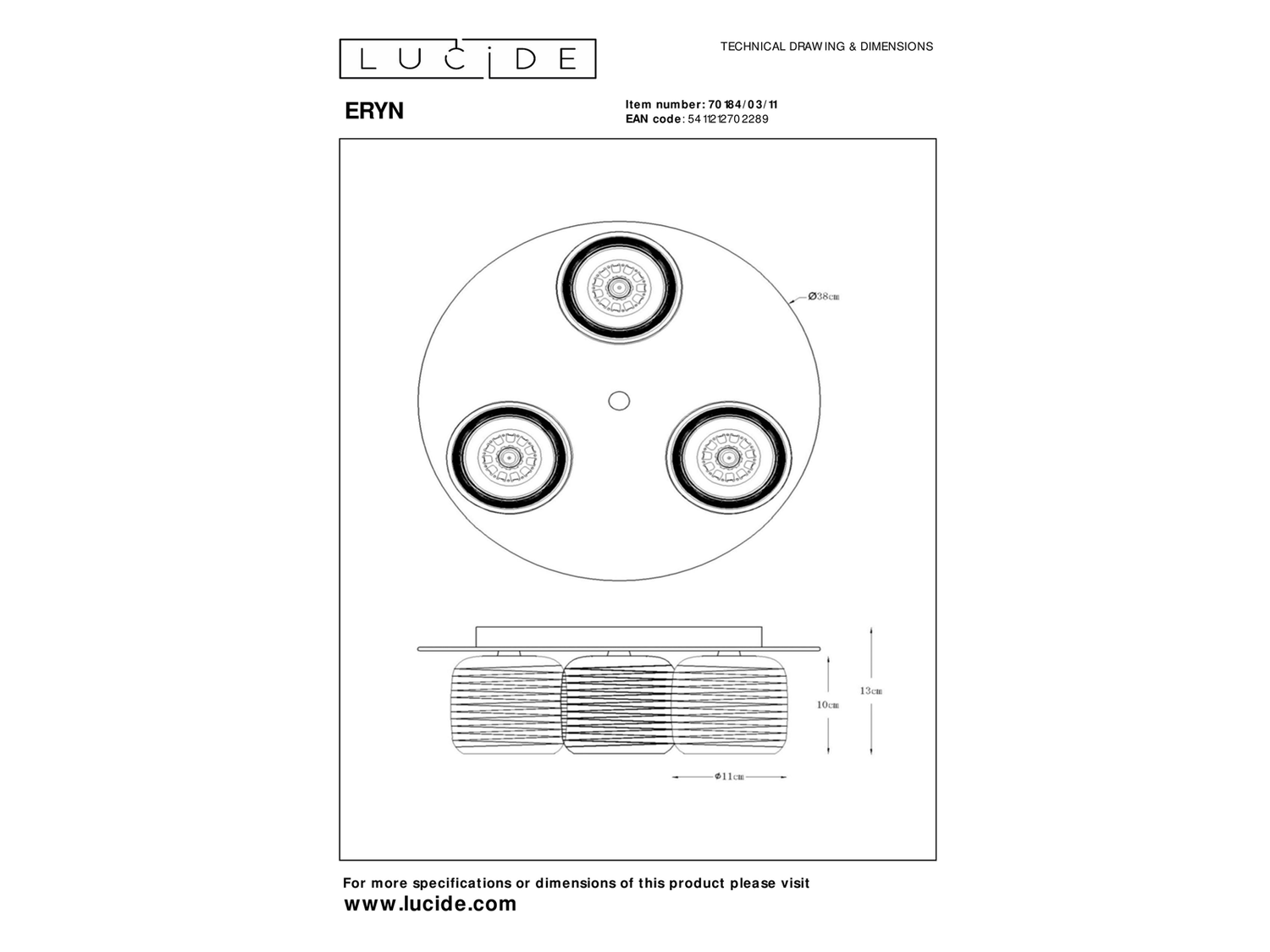 LUCIDE

TECHNICAL DRAWING & DIMENSIONS

ERYN

Item number: 70184/03/11
EAN code: 5411212702289

Ø38cm

10cm

13cm

Ø11cm

For more specifications or dimensions of this product please visit
www.lucide.com